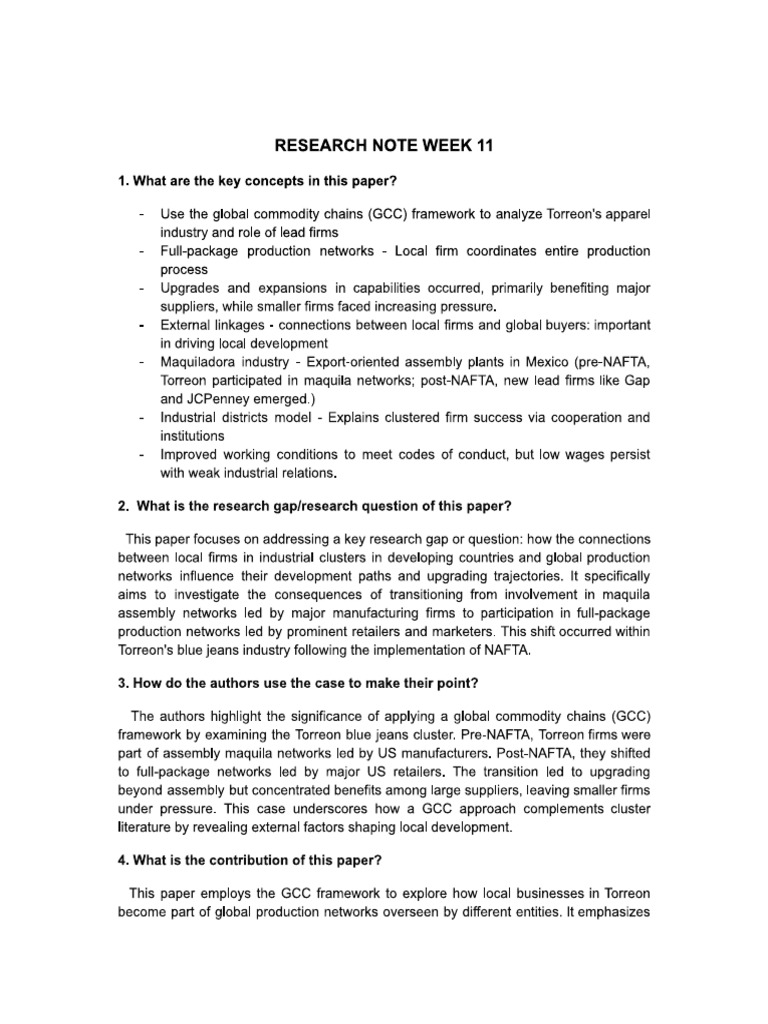 RESEARCH NOTE WEEK 11

1. What are the key concepts in this paper?

- Use the global commodity chains (GCC) framework to analyze Torreon's apparel industry and role of lead firms
- Full-package production networks - Local firm coordinates entire production process
- Upgrades and expansions in capabilities occurred, primarily benefiting major suppliers, while smaller firms faced increasing pressure.
- External linkages - connections between local firms and global buyers: important in driving local development
- Maquiladora industry - Export-oriented assembly plants in Mexico (pre-NAFTA, Torreon participated in maquila networks; post-NAFTA, new lead firms like Gap and JCPenney emerged.)
- Industrial districts model - Explains clustered firm success via cooperation and institutions
- Improved working conditions to meet codes of conduct, but low wages persist with weak industrial relations.

2. What is the research gap/research question of this paper?

This paper focuses on addressing a key research gap or question: how the connections between local firms in industrial clusters in developing countries and global production networks influence their development paths and upgrading trajectories. It specifically aims to investigate the consequences of transitioning from involvement in maquila assembly networks led by major manufacturing firms to participation in full-package production networks led by prominent retailers and marketers. This shift occurred within Torreon's blue jeans industry following the implementation of NAFTA.

3. How do the authors use the case to make their point?

The authors highlight the significance of applying a global commodity chains (GCC) framework by examining the Torreon blue jeans cluster. Pre-NAFTA, Torreon firms were part of assembly maquila networks led by US manufacturers. Post-NAFTA, they shifted to full-package networks led by major US retailers. The transition led to upgrading beyond assembly but concentrated benefits among large suppliers, leaving smaller firms under pressure. This case underscores how a GCC approach complements cluster literature by revealing external factors shaping local development.

4. What is the contribution of this paper?

This paper employs the GCC framework to explore how local businesses in Torreon become part of global production networks overseen by different entities. It emphasizes